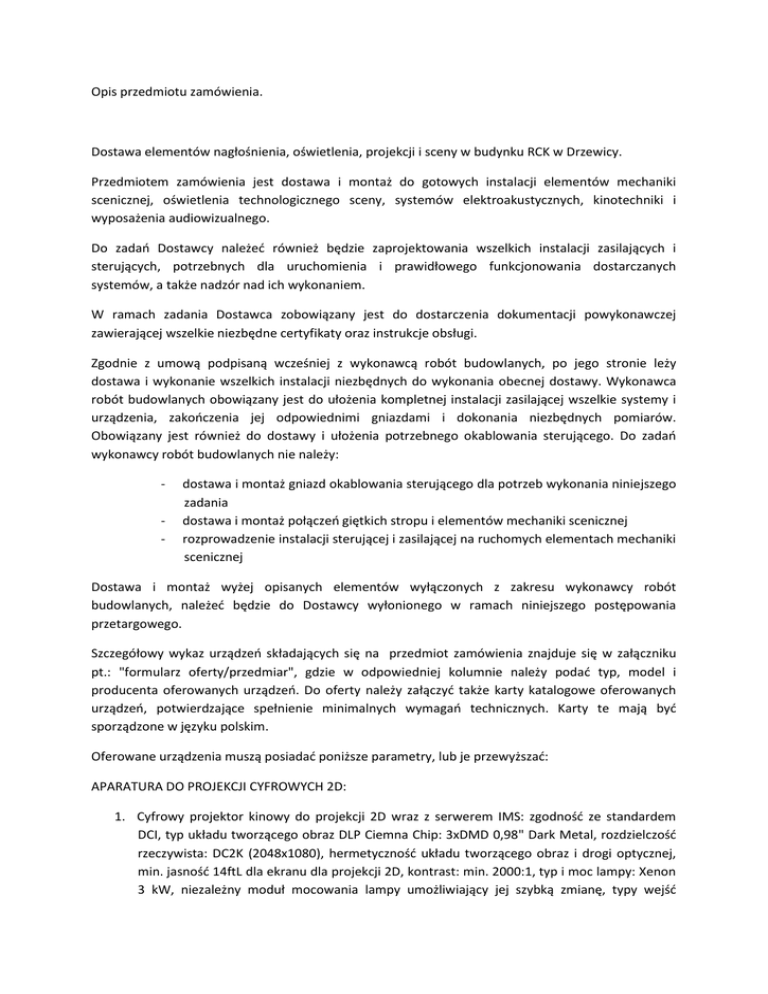 Opis przedmiotu zamówienia.

Dostawa elementów nagłośnienia, oświetlenia, projekcji i sceny w budynku RCK w Drzewicy.

Przedmiotem zamówienia jest dostawa i montaż do gotowych instalacji elementów mechaniki scenicznej, oświetlenia technologicznego sceny, systemów elektroakustycznych, kinotechniki i wyposażenia audiowizualnego.

Do zadań Dostawcy należeć również będzie zaprojektowania wszelkich instalacji zasilających i sterujących, potrzebnych dla uruchomienia i prawidłowego funkcjonowania dostarczanych systemów, a także nadzór nad ich wykonaniem.

W ramach zadania Dostawca zobowiązany jest do dostarczenia dokumentacji powykonawczej zawierającej wszelkie niezbędne certyfikaty oraz instrukcje obsługi.

Zgodnie z umową podpisaną wcześniej z wykonawcą robót budowlanych, po jego stronie leży dostawa i wykonanie wszelkich instalacji niezbędnych do wykonania obecnej dostawy. Wykonawca robót budowlanych obowiązany jest do ułożenia kompletnej instalacji zasilającej wszelkie systemy i urządzenia, zakończenia jej odpowiednimi gniazdami i dokonania niezbędnych pomiarów. Obowiązany jest również do dostawy i ułożenia potrzebnego okablowania sterującego. Do zadań wykonawcy robót budowlanych nie należy:

- dostawa i montaż gniazd okablowania sterującego dla potrzeb wykonania niniejszego zadania
- dostawa i montaż połączeń giętkich stropu i elementów mechaniki scenicznej
- rozprowadzenie instalacji sterującej i zasilającej na ruchomych elementach mechaniki scenicznej

Dostawa i montaż wyżej opisanych elementów wyłączonych z zakresu wykonawcy robót budowlanych, należeć będzie do Dostawcy wyłonionego w ramach niniejszego postępowania przetargowego.

Szczegółowy wykaz urządzeń składających się na przedmiot zamówienia znajduje się w załączniku pt.: "formularz oferty/przedmiar", gdzie w odpowiedniej kolumnie należy podać typ, model i producenta oferowanych urządzeń. Do oferty należy załączyć także karty katalogowe oferowanych urządzeń, potwierdzające spełnienie minimalnych wymagań technicznych. Karty te mają być sporządzone w języku polskim.

Oferowane urządzenia muszą posiadać poniższe parametry, lub je przewyższać:

APARATURA DO PROJEKCJI CYFROWYCH 2D:

1. Cyfrowy projektor kinowy do projekcji 2D wraz z serwerem IMS: zgodność ze standardem DCI, typ układu tworzącego obraz DLP Ciemna Chip: 3xDMD 0,98" Dark Metal, rozdzielczość rzeczywista: DC2K (2048x1080), hermetyczność układu tworzącego obraz i drogi optycznej, min. jasność 14ftL dla ekranu dla projekcji 2D, kontrast: min. 2000:1, typ i moc lampy: Xenon 3 kW, niezależny moduł mocowania lampy umożliwiający jej szybką zmianę, typy wejść